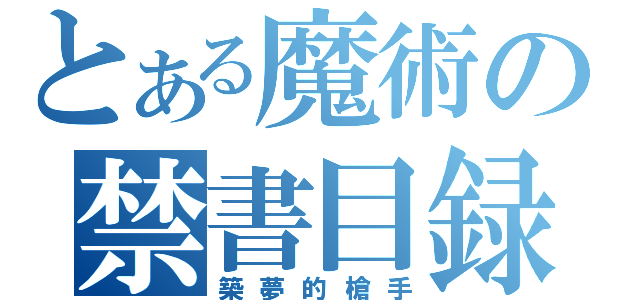 とある魔術の禁書目録
築夢的槍手